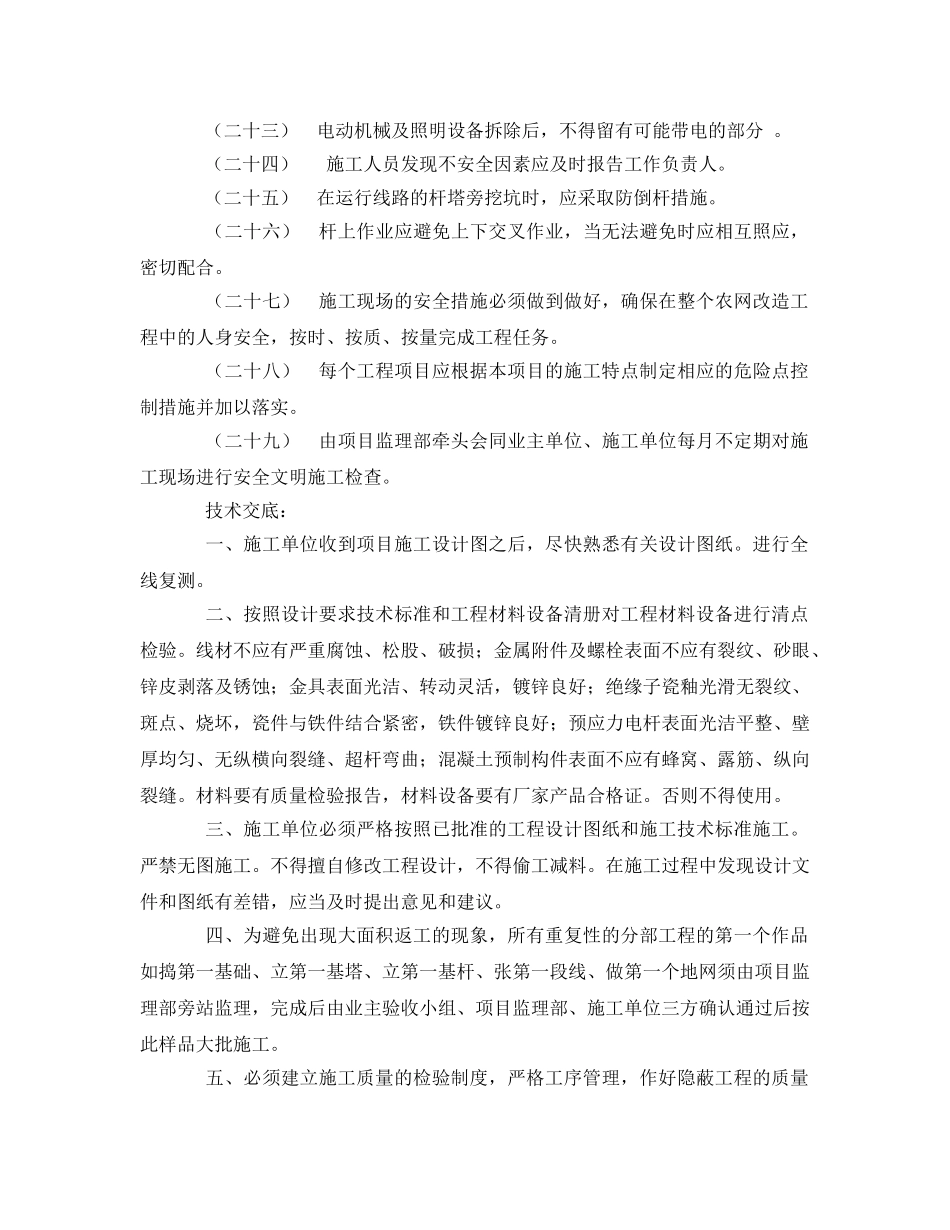 （二十三） 电动机械及照明设备拆除后，不得留有可能带电的部分 。

（二十四） 施工人员发现不安全因素应及时报告工作负责人。

（二十五） 在运行线路的杆塔旁挖坑时，应采取防倒杆措施。

（二十六） 杆上作业应避免上下交叉作业，当无法避免时应相互照应，密切配合。

（二十七） 施工现场的安全措施必须做到做好，确保在整个农网改造工程中的人身安全，按时、按质、按量完成工程任务。

（二十八） 每个工程项目应根据本项目的施工特点制定相应的危险点控制措施并加以落实。

（二十九） 由项目监理部牵头会同业主单位、施工单位每月不定期对施工现场进行安全文明施工检查。

技术交底：

一、施工单位收到项目施工设计图之后，尽快熟悉有关设计图纸。进行全线复测。

二、按照设计要求技术标准和工程材料设备清册对工程材料设备进行清点检验。线材不应有严重腐蚀、松股、破损；金属附件及螺栓表面不应有裂纹、砂眼、锌皮剥落及锈蚀；金具表面光洁、转动灵活，镀锌良好；绝缘子瓷釉光滑无裂纹、斑点、烧坏，瓷件与铁件结合紧密，铁件镀锌良好；预应力电杆表面光洁平整、壁厚均匀、无纵横向裂缝、超杆弯曲；混凝土预制构件表面不应有蜂窝、露筋、纵向裂缝。材料要有质量检验报告，材料设备要有厂家产品合格证。否则不得使用。

三、施工单位必须严格按照已批准的工程设计图纸和施工技术标准施工。严禁无图施工。不得擅自修改工程设计，不得偷工减料。在施工过程中发现设计文件和图纸有差错，应当及时提出意见和建议。

四、为避免出现大面积返工的现象，所有重复性的分部工程的第一个作品如捣第一基础、立第一基塔、立第一基杆、张第一段线、做第一个地网须由项目监理部旁站监理，完成后由业主验收小组、项目监理部、施工单位三方确认通过后按此样品大批施工。

五、必须建立施工质量的检验制度，严格工序管理，作好隐蔽工程的质量